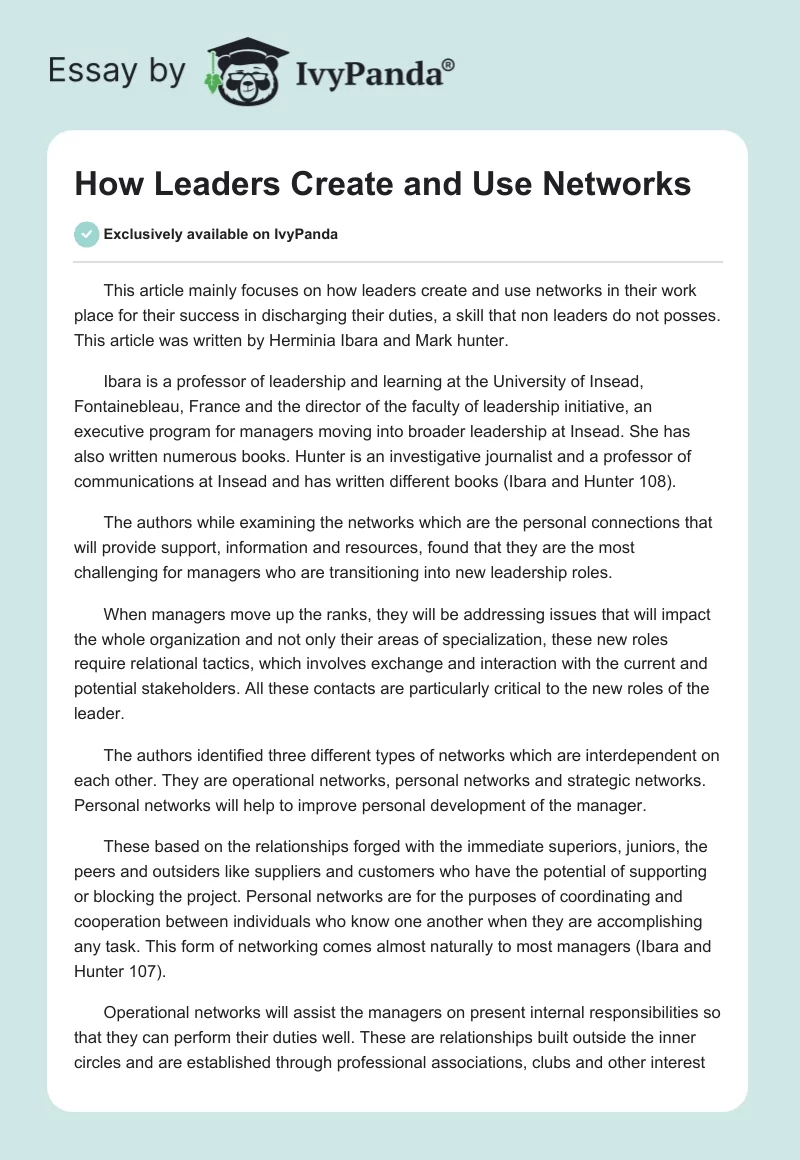 Essay by IvyPanda®

How Leaders Create and Use Networks

Exclusively available on IvyPanda

This article mainly focuses on how leaders create and use networks in their work place for their success in discharging their duties, a skill that non leaders do not posses. This article was written by Herminia Ibara and Mark hunter.

Ibara is a professor of leadership and learning at the University of Insead, Fontainebleau, France and the director of the faculty of leadership initiative, an executive program for managers moving into broader leadership at Insead. She has also written numerous books. Hunter is an investigative journalist and a professor of communications at Insead and has written different books (Ibara and Hunter 108).

The authors while examining the networks which are the personal connections that will provide support, information and resources, found that they are the most challenging for managers who are transitioning into new leadership roles.

When managers move up the ranks, they will be addressing issues that will impact the whole organization and not only their areas of specialization, these new roles require relational tactics, which involves exchange and interaction with the current and potential stakeholders. All these contacts are particularly critical to the new roles of the leader.

The authors identified three different types of networks which are interdependent on each other. They are operational networks, personal networks and strategic networks. Personal networks will help to improve personal development of the manager.

These based on the relationships forged with the immediate superiors, juniors, the peers and outsiders like suppliers and customers who have the potential of supporting or blocking the project. Personal networks are for the purposes of coordinating and cooperation between individuals who know one another when they are accomplishing any task. This form of networking comes almost naturally to most managers (Ibara and Hunter 107).

Operational networks will assist the managers on present internal responsibilities so that they can perform their duties well. These are relationships built outside the inner circles and are established through professional associations, clubs and other interest